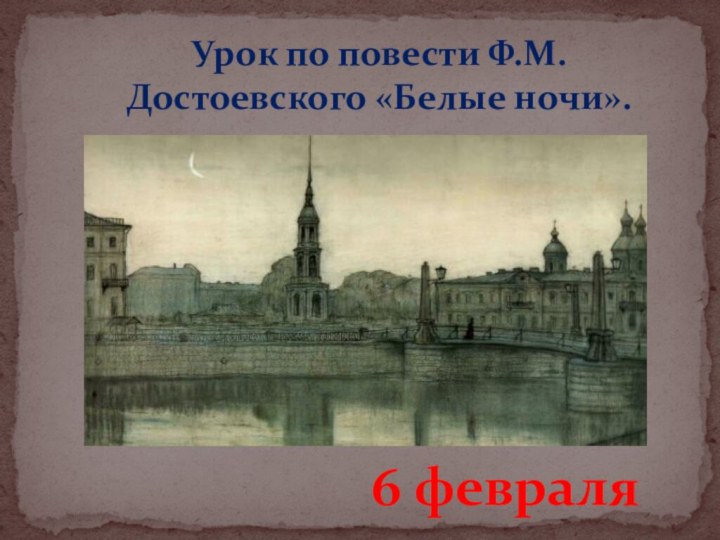 Урок по повести Ф.М. Достоевского «Белые ночи».

6 февраля